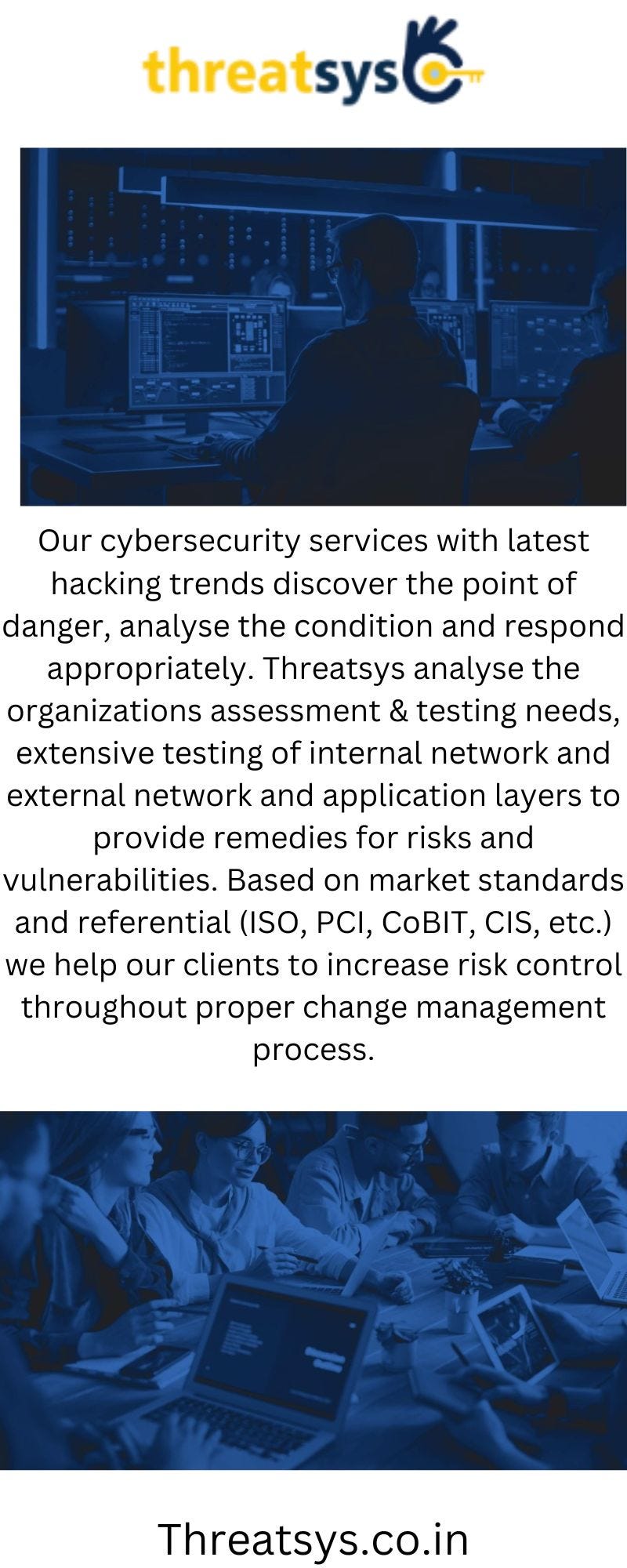 threatsys

Our cybersecurity services with latest hacking trends discover the point of danger, analyse the condition and respond appropriately. Threatsys analyse the organizations assessment & testing needs, extensive testing of internal network and external network and application layers to provide remedies for risks and vulnerabilities. Based on market standards and referential (ISO, PCI, CoBIT, CIS, etc.) we help our clients to increase risk control throughout proper change management process.

Threatsys.co.in